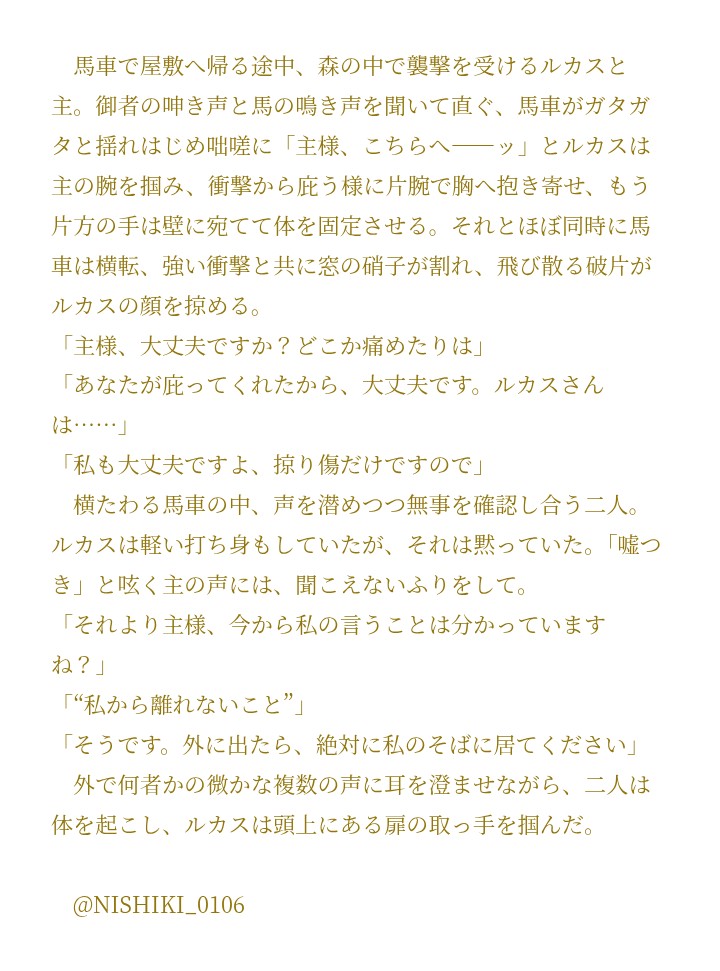 馬車で屋敷へ帰る途中、森の中で襲撃を受けるルカスと主。御者の呻き声と馬の鳴き声を聞いて直ぐ、馬車がガタガタと揺れはじめ咄嗟に「主様、こちらへ──ッ」とルカスは主の腕を掴み、衝撃から庇う様に片腕で胸へ抱き寄せ、もう片方の手は壁に宛てて体を固定させる。それとほぼ同時に馬車は横転、強い衝撃と共に窓の硝子が割れ、飛び散る破片がルカスの顔を掠める。
「主様、大丈夫ですか？どこか痛めたりは」
「あなたが庇ってくれたから、大丈夫です。ルカスさんは……」
「私も大丈夫ですよ、掠り傷だけですので」
横たわる馬車の中、声を潜めつつ無事を確認し合う二人。ルカスは軽い打ち身もしていたが、それは黙っていた。「嘘つき」と呟く主の声には、聞こえないふりをして。
「それより主様、今から私の言うことは分かっていますね？」
「“私から離れないこと”」
「そうです。外に出たら、絶対に私のそばに居てください」
外で何者かの微かな複数の声に耳を澄ませながら、二人は体を起こし、ルカスは頭上にある扉の取っ手を掴んだ。

@NISHIKI_0106